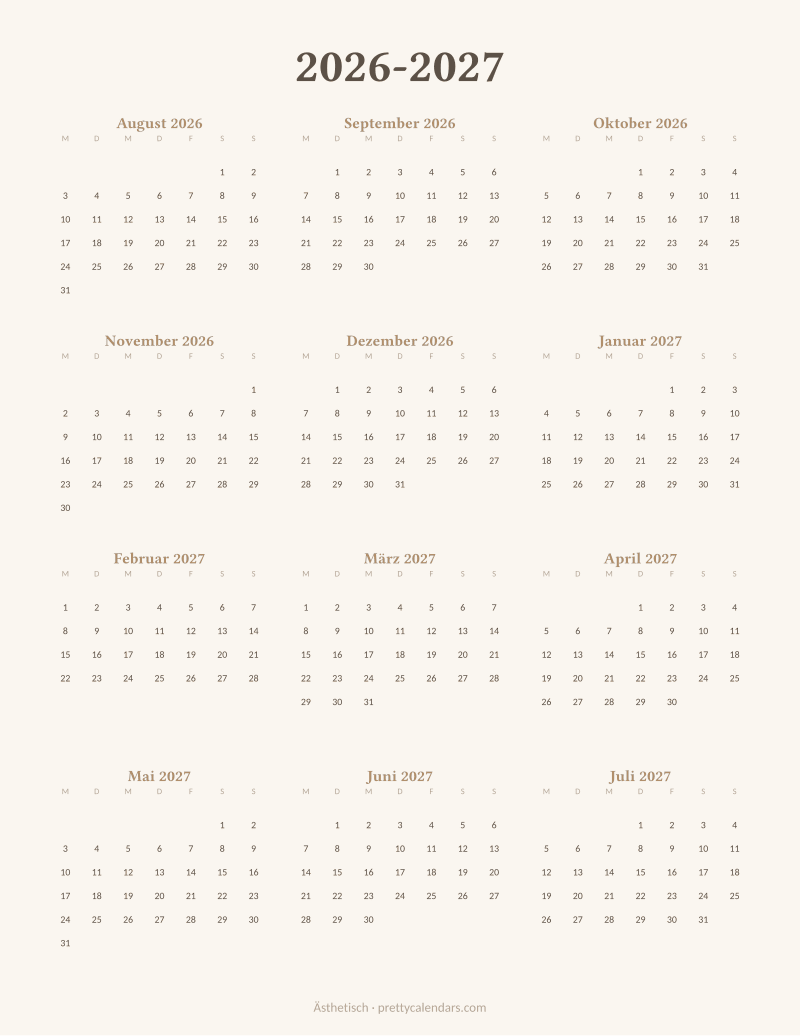 2026-2027

August 2026

| M | D | M | D | F | S | S |
|---|---|---|---|---|---|---|
| | | | | | 1 | 2 |
| 3 | 4 | 5 | 6 | 7 | 8 | 9 |
| 10 | 11 | 12 | 13 | 14 | 15 | 16 |
| 17 | 18 | 19 | 20 | 21 | 22 | 23 |
| 24 | 25 | 26 | 27 | 28 | 29 | 30 |
| 31 | | | | | | |

September 2026

| M | D | M | D | F | S | S |
|---|---|---|---|---|---|---|
| | 1 | 2 | 3 | 4 | 5 | 6 |
| 7 | 8 | 9 | 10 | 11 | 12 | 13 |
| 14 | 15 | 16 | 17 | 18 | 19 | 20 |
| 21 | 22 | 23 | 24 | 25 | 26 | 27 |
| 28 | 29 | 30 | | | | |

Oktober 2026

| M | D | M | D | F | S | S |
|---|---|---|---|---|---|---|
| | | | 1 | 2 | 3 | 4 |
| 5 | 6 | 7 | 8 | 9 | 10 | 11 |
| 12 | 13 | 14 | 15 | 16 | 17 | 18 |
| 19 | 20 | 21 | 22 | 23 | 24 | 25 |
| 26 | 27 | 28 | 29 | 30 | 31 | |

November 2026

| M | D | M | D | F | S | S |
|---|---|---|---|---|---|---|
| | | | | | | 1 |
| 2 | 3 | 4 | 5 | 6 | 7 | 8 |
| 9 | 10 | 11 | 12 | 13 | 14 | 15 |
| 16 | 17 | 18 | 19 | 20 | 21 | 22 |
| 23 | 24 | 25 | 26 | 27 | 28 | 29 |
| 30 | | | | | | |

Dezember 2026

| M | D | M | D | F | S | S |
|---|---|---|---|---|---|---|
| | 1 | 2 | 3 | 4 | 5 | 6 |
| 7 | 8 | 9 | 10 | 11 | 12 | 13 |
| 14 | 15 | 16 | 17 | 18 | 19 | 20 |
| 21 | 22 | 23 | 24 | 25 | 26 | 27 |
| 28 | 29 | 30 | 31 | | | |

Januar 2027

| M | D | M | D | F | S | S |
|---|---|---|---|---|---|---|
| | | | | 1 | 2 | 3 |
| 4 | 5 | 6 | 7 | 8 | 9 | 10 |
| 11 | 12 | 13 | 14 | 15 | 16 | 17 |
| 18 | 19 | 20 | 21 | 22 | 23 | 24 |
| 25 | 26 | 27 | 28 | 29 | 30 | 31 |

Februar 2027

| M | D | M | D | F | S | S |
|---|---|---|---|---|---|---|
| 1 | 2 | 3 | 4 | 5 | 6 | 7 |
| 8 | 9 | 10 | 11 | 12 | 13 | 14 |
| 15 | 16 | 17 | 18 | 19 | 20 | 21 |
| 22 | 23 | 24 | 25 | 26 | 27 | 28 |

März 2027

| M | D | M | D | F | S | S |
|---|---|---|---|---|---|---|
| 1 | 2 | 3 | 4 | 5 | 6 | 7 |
| 8 | 9 | 10 | 11 | 12 | 13 | 14 |
| 15 | 16 | 17 | 18 | 19 | 20 | 21 |
| 22 | 23 | 24 | 25 | 26 | 27 | 28 |
| 29 | 30 | 31 | | | | |

April 2027

| M | D | M | D | F | S | S |
|---|---|---|---|---|---|---|
| | | | 1 | 2 | 3 | 4 |
| 5 | 6 | 7 | 8 | 9 | 10 | 11 |
| 12 | 13 | 14 | 15 | 16 | 17 | 18 |
| 19 | 20 | 21 | 22 | 23 | 24 | 25 |
| 26 | 27 | 28 | 29 | 30 | | |

Mai 2027

| M | D | M | D | F | S | S |
|---|---|---|---|---|---|---|
| | | | | | 1 | 2 |
| 3 | 4 | 5 | 6 | 7 | 8 | 9 |
| 10 | 11 | 12 | 13 | 14 | 15 | 16 |
| 17 | 18 | 19 | 20 | 21 | 22 | 23 |
| 24 | 25 | 26 | 27 | 28 | 29 | 30 |
| 31 | | | | | | |

Juni 2027

| M | D | M | D | F | S | S |
|---|---|---|---|---|---|---|
| | 1 | 2 | 3 | 4 | 5 | 6 |
| 7 | 8 | 9 | 10 | 11 | 12 | 13 |
| 14 | 15 | 16 | 17 | 18 | 19 | 20 |
| 21 | 22 | 23 | 24 | 25 | 26 | 27 |
| 28 | 29 | 30 | | | | |

Juli 2027

| M | D | M | D | F | S | S |
|---|---|---|---|---|---|---|
| | | | 1 | 2 | 3 | 4 |
| 5 | 6 | 7 | 8 | 9 | 10 | 11 |
| 12 | 13 | 14 | 15 | 16 | 17 | 18 |
| 19 | 20 | 21 | 22 | 23 | 24 | 25 |
| 26 | 27 | 28 | 29 | 30 | 31 | |

Ästhetisch - prettycalendars.com